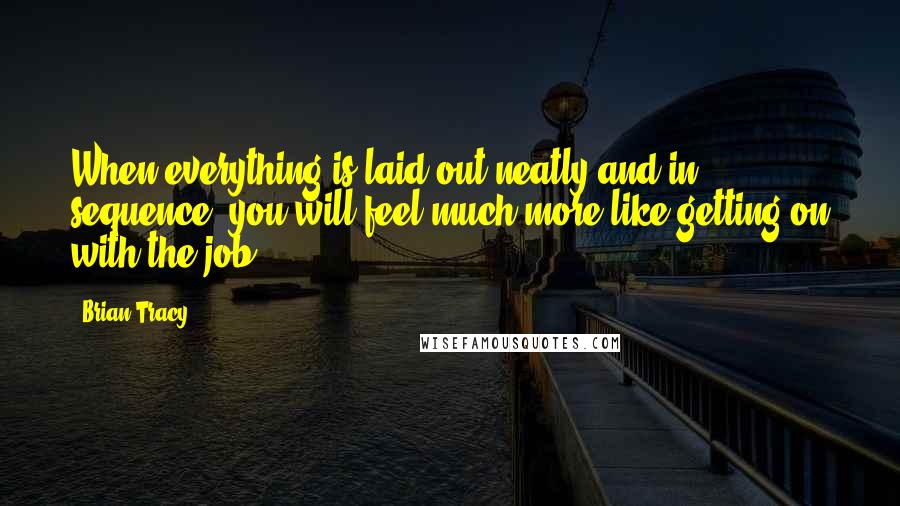 When everything is laid out neatly and in sequence, you will feel much more like getting on with the job.

Brian Tracy

WISEFAMOUSQUOTES.COM